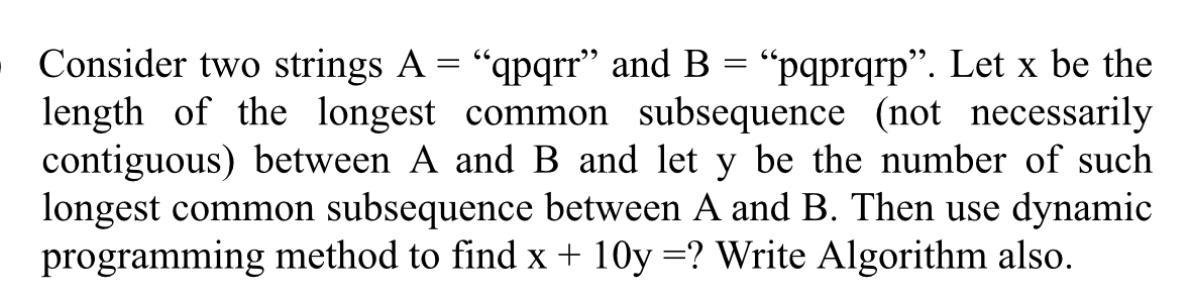 Consider two strings A = “qpqrr” and B = “pqprqrp”. Let x be the length of the longest common subsequence (not necessarily contiguous) between A and B and let y be the number of such longest common subsequence between A and B. Then use dynamic programming method to find x + 10y =? Write Algorithm also.